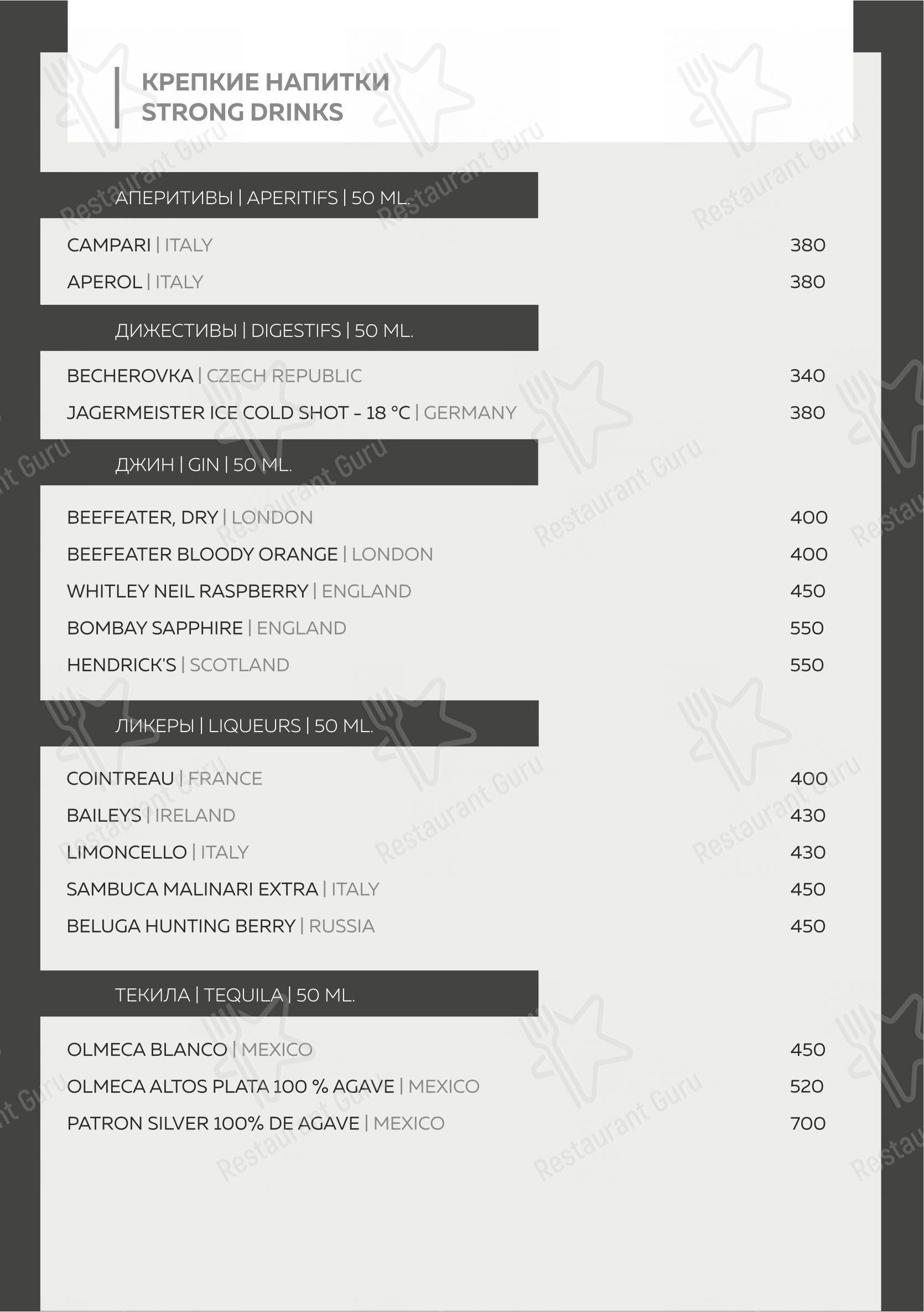 КРЕПКИЕ НАПИТКИ
STRONG DRINKS

АПЕРИТИВЫ | APERITIFS | 50 ML.

CAMPARI | ITALY 380

APEROL | ITALY 380

ДИЖЕСТИВЫ | DIGESTIFS | 50 ML.

BECHEROVKA | CZECH REPUBLIC 340

JAGERMEISTER ICE COLD SHOT - 18 °C | GERMANY 380

ДЖИН | GIN | 50 ML.

BEEFEATER, DRY | LONDON 400

BEEFEATER BLOODY ORANGE | LONDON 400

WHITLEY NEIL RASPBERRY | ENGLAND 450

BOMBAY SAPPHIRE | ENGLAND 550

HENDRICK'S | SCOTLAND 550

ЛИКЕРЫ | LIQUEURS | 50 ML.

COINTREAU | FRANCE 400

BAILEYS | IRELAND 430

LIMONCELLO | ITALY 430

SAMBUCA MALINARI EXTRA | ITALY 450

BELUGA HUNTING BERRY | RUSSIA 450

ТЕКИЛА | TEQUILA | 50 ML.

OLMECA BLANCO | MEXICO 450

OLMECA ALTOS PLATA 100 % AGAVE | MEXICO 520

PATRON SILVER 100% DE AGAVE | MEXICO 700

Restaurant Guru